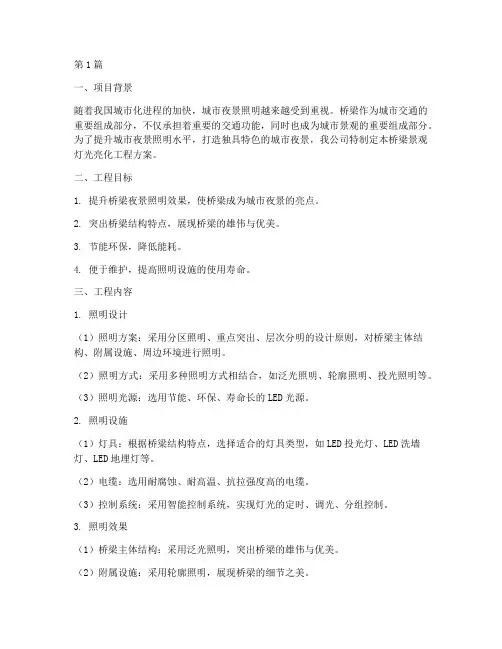 第1篇

一、项目背景

随着我国城市化进程的加快，城市夜景照明越来越受到重视。桥梁作为城市交通的重要组成部分，不仅承担着重要的交通功能，同时也成为城市景观的重要组成部分。为了提升城市夜景照明水平，打造独具特色的城市夜景，我公司特制定本桥梁景观灯光亮化工程方案。

二、工程目标

1. 提升桥梁夜景照明效果，使桥梁成为城市夜景的亮点。

2. 突出桥梁结构特点，展现桥梁的雄伟与优美。

3. 节能环保，降低能耗。

4. 便于维护，提高照明设施的使用寿命。

三、工程内容

1. 照明设计

（1）照明方案：采用分区照明、重点突出、层次分明的设计原则，对桥梁主体结构、附属设施、周边环境进行照明。

（2）照明方式：采用多种照明方式相结合，如泛光照明、轮廓照明、投光照明等。

（3）照明光源：选用节能、环保、寿命长的LED光源。

2. 照明设施

（1）灯具：根据桥梁结构特点，选择适合的灯具类型，如LED投光灯、LED洗墙灯、LED地埋灯等。

（2）电缆：选用耐腐蚀、耐高温、抗拉强度高的电缆。

（3）控制系统：采用智能控制系统，实现灯光的定时、调光、分组控制。

3. 照明效果

（1）桥梁主体结构：采用泛光照明，突出桥梁的雄伟与优美。

（2）附属设施：采用轮廓照明，展现桥梁的细节之美。